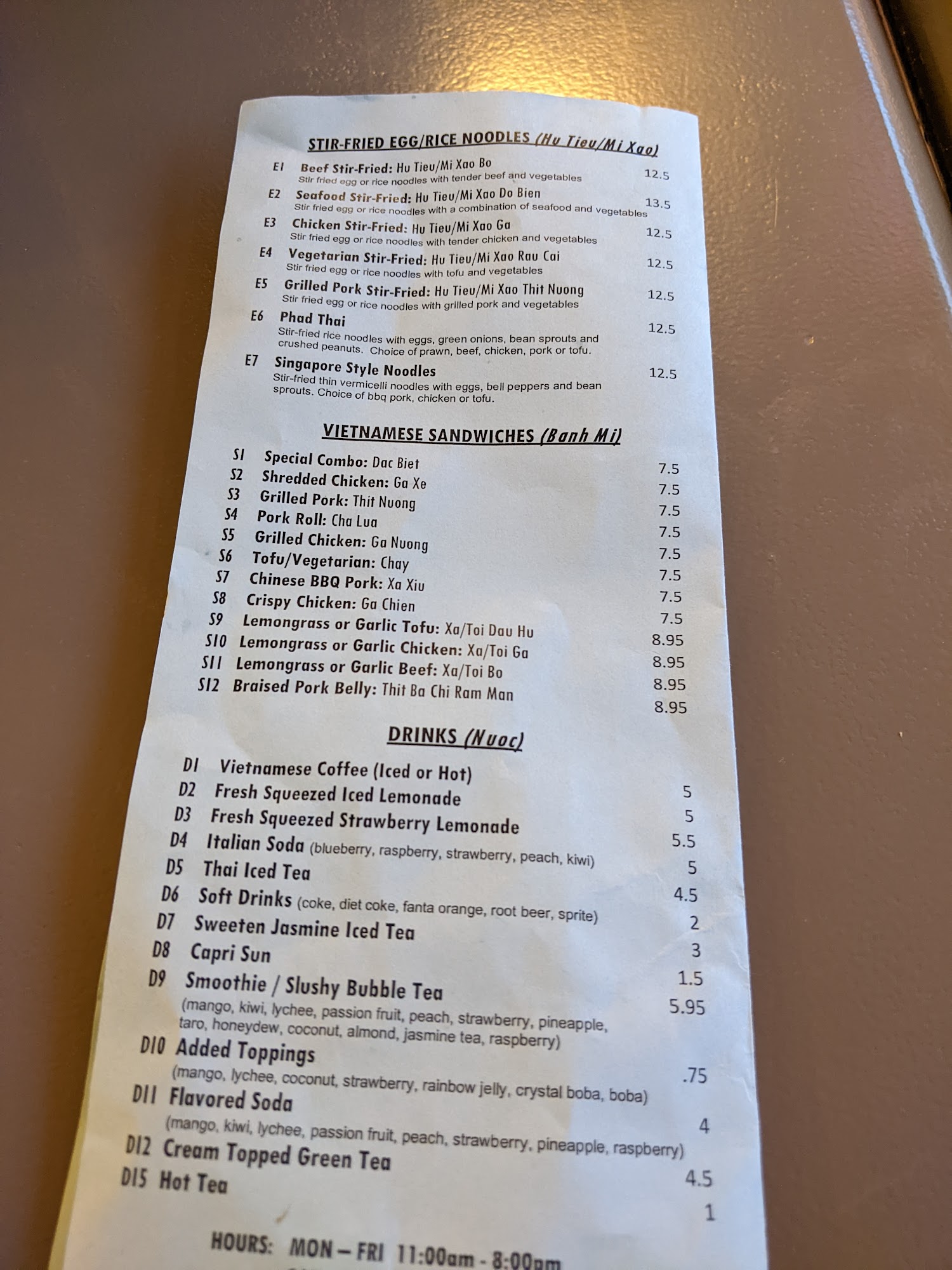 STIR-FRIED EGG/RICE NOODLES (Hu Tieu/Mi Xao)

E1 Beef Stir-Fried: Hu Tieu/Mi Xao Bo 12.5
Stir fried egg or rice noodles with tender beef and vegetables

E2 Seafood Stir-Fried: Hu Tieu/Mi Xao Do Bien 13.5
Stir fried egg or rice noodles with a combination of seafood and vegetables

E3 Chicken Stir-Fried: Hu Tieu/Mi Xao Ga 12.5
Stir fried egg or rice noodles with tender chicken and vegetables

E4 Vegetarian Stir-Fried: Hu Tieu/Mi Xao Rau Cai 12.5
Stir fried egg or rice noodles with tofu and vegetables

E5 Grilled Pork Stir-Fried: Hu Tieu/Mi Xao Thit Nuong 12.5
Stir fried egg or rice noodles with grilled pork and vegetables

E6 Phad Thai 12.5
Stir-fried rice noodles with eggs, green onions, bean sprouts and crushed peanuts. Choice of prawn, beef, chicken, pork or tofu.

E7 Singapore Style Noodles 12.5
Stir-fried thin vermicelli noodles with eggs, bell peppers and bean sprouts. Choice of bbq pork, chicken or tofu.

VIETNAMESE SANDWICHES (Banh Mi)

S1 Special Combo: Dac Biet 7.5
S2 Shredded Chicken: Ga Xe 7.5
S3 Grilled Pork: Thit Nuong 7.5
S4 Pork Roll: Cha Lua 7.5
S5 Grilled Chicken: Ga Nuong 7.5
S6 Tofu/Vegetarian: Chay 7.5
S7 Chinese BBQ Pork: Xa Xiu 7.5
S8 Crispy Chicken: Ga Chien 7.5
S9 Lemongrass or Garlic Tofu: Xa/Toi Dau Hu 8.95
S10 Lemongrass or Garlic Chicken: Xa/Toi Ga 8.95
S11 Lemongrass or Garlic Beef: Xa/Toi Bo 8.95
S12 Braised Pork Belly: Thit Ba Chi Ram Man 8.95

DRINKS (Nuoc)

D1 Vietnamese Coffee (Iced or Hot) 5
D2 Fresh Squeezed Iced Lemonade 5
D3 Fresh Squeezed Strawberry Lemonade 5.5
D4 Italian Soda (blueberry, raspberry, strawberry, peach, kiwi) 5
D5 Thai Iced Tea 4.5
D6 Soft Drinks (coke, diet coke, fanta orange, root beer, sprite) 2
D7 Sweeten Jasmine Iced Tea 3
D8 Capri Sun 1.5
D9 Smoothie / Slushy Bubble Tea 5.95
(mango, kiwi, lychee, passion fruit, peach, strawberry, pineapple, taro, honeydew, coconut, almond, jasmine tea, raspberry)
D10 Added Toppings .75
(mango, lychee, coconut, strawberry, rainbow jelly, crystal boba, boba)
D11 Flavored Soda 4
(mango, kiwi, lychee, passion fruit, peach, strawberry, pineapple, raspberry)
D12 Cream Topped Green Tea 4.5
D15 Hot Tea 1

HOURS: MON – FRI 11:00am - 8:00pm